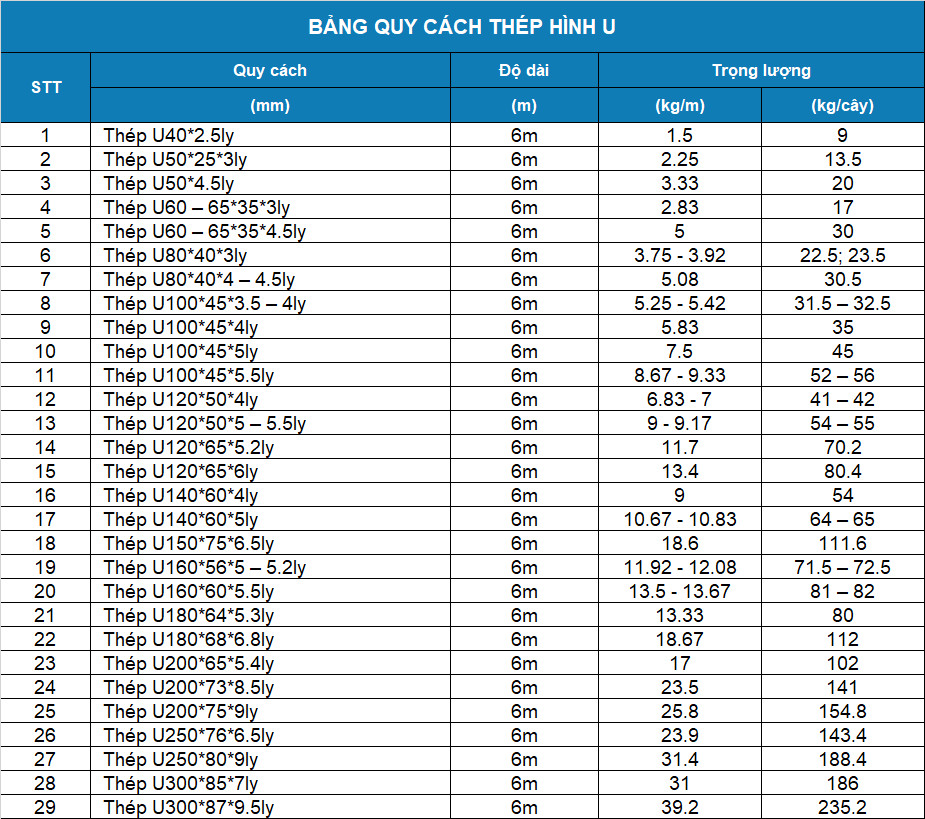 BẢNG QUY CÁCH THÉP HÌNH U

| STT | Quy cách (mm) | Độ dài (m) | Trọng lượng (kg/m) | Trọng lượng (kg/cây) |
|---|---|---|---|---|
| 1 | Thép U40*2.5ly | 6m | 1.5 | 9 |
| 2 | Thép U50*25*3ly | 6m | 2.25 | 13.5 |
| 3 | Thép U50*4.5ly | 6m | 3.33 | 20 |
| 4 | Thép U60 – 65*35*3ly | 6m | 2.83 | 17 |
| 5 | Thép U60 – 65*35*4.5ly | 6m | 5 | 30 |
| 6 | Thép U80*40*3ly | 6m | 3.75 - 3.92 | 22.5; 23.5 |
| 7 | Thép U80*40*4 – 4.5ly | 6m | 5.08 | 30.5 |
| 8 | Thép U100*45*3.5 – 4ly | 6m | 5.25 - 5.42 | 31.5 – 32.5 |
| 9 | Thép U100*45*4ly | 6m | 5.83 | 35 |
| 10 | Thép U100*45*5ly | 6m | 7.5 | 45 |
| 11 | Thép U100*45*5.5ly | 6m | 8.67 - 9.33 | 52 – 56 |
| 12 | Thép U120*50*4ly | 6m | 6.83 - 7 | 41 – 42 |
| 13 | Thép U120*50*5 – 5.5ly | 6m | 9 - 9.17 | 54 – 55 |
| 14 | Thép U120*65*5.2ly | 6m | 11.7 | 70.2 |
| 15 | Thép U120*65*6ly | 6m | 13.4 | 80.4 |
| 16 | Thép U140*60*4ly | 6m | 9 | 54 |
| 17 | Thép U140*60*5ly | 6m | 10.67 - 10.83 | 64 – 65 |
| 18 | Thép U150*75*6.5ly | 6m | 18.6 | 111.6 |
| 19 | Thép U160*56*5 – 5.2ly | 6m | 11.92 - 12.08 | 71.5 – 72.5 |
| 20 | Thép U160*60*5.5ly | 6m | 13.5 - 13.67 | 81 – 82 |
| 21 | Thép U180*64*5.3ly | 6m | 13.33 | 80 |
| 22 | Thép U180*68*6.8ly | 6m | 18.67 | 112 |
| 23 | Thép U200*65*5.4ly | 6m | 17 | 102 |
| 24 | Thép U200*73*8.5ly | 6m | 23.5 | 141 |
| 25 | Thép U200*75*9ly | 6m | 25.8 | 154.8 |
| 26 | Thép U250*76*6.5ly | 6m | 23.9 | 143.4 |
| 27 | Thép U250*80*9ly | 6m | 31.4 | 188.4 |
| 28 | Thép U300*85*7ly | 6m | 31 | 186 |
| 29 | Thép U300*87*9.5ly | 6m | 39.2 | 235.2 |